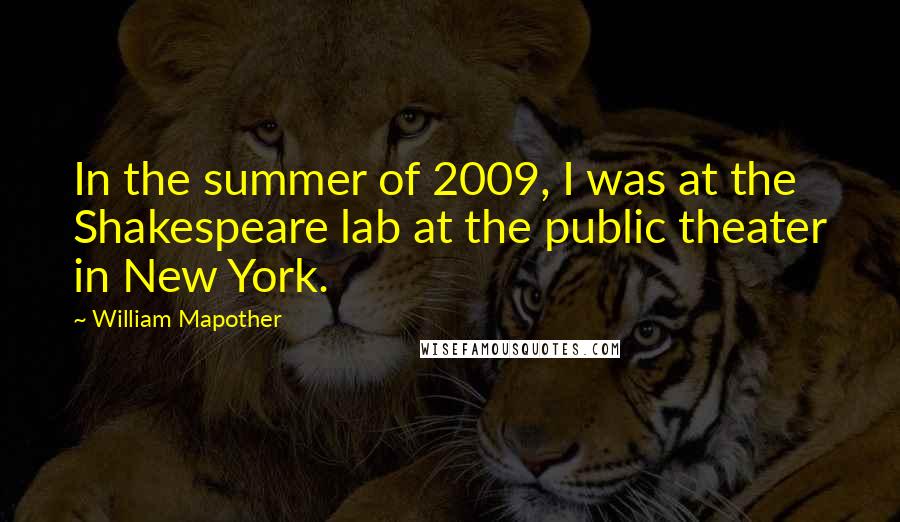 In the summer of 2009, I was at the Shakespeare lab at the public theater in New York.

~ William Mapother

WISEFAMOUSQUOTES.COM